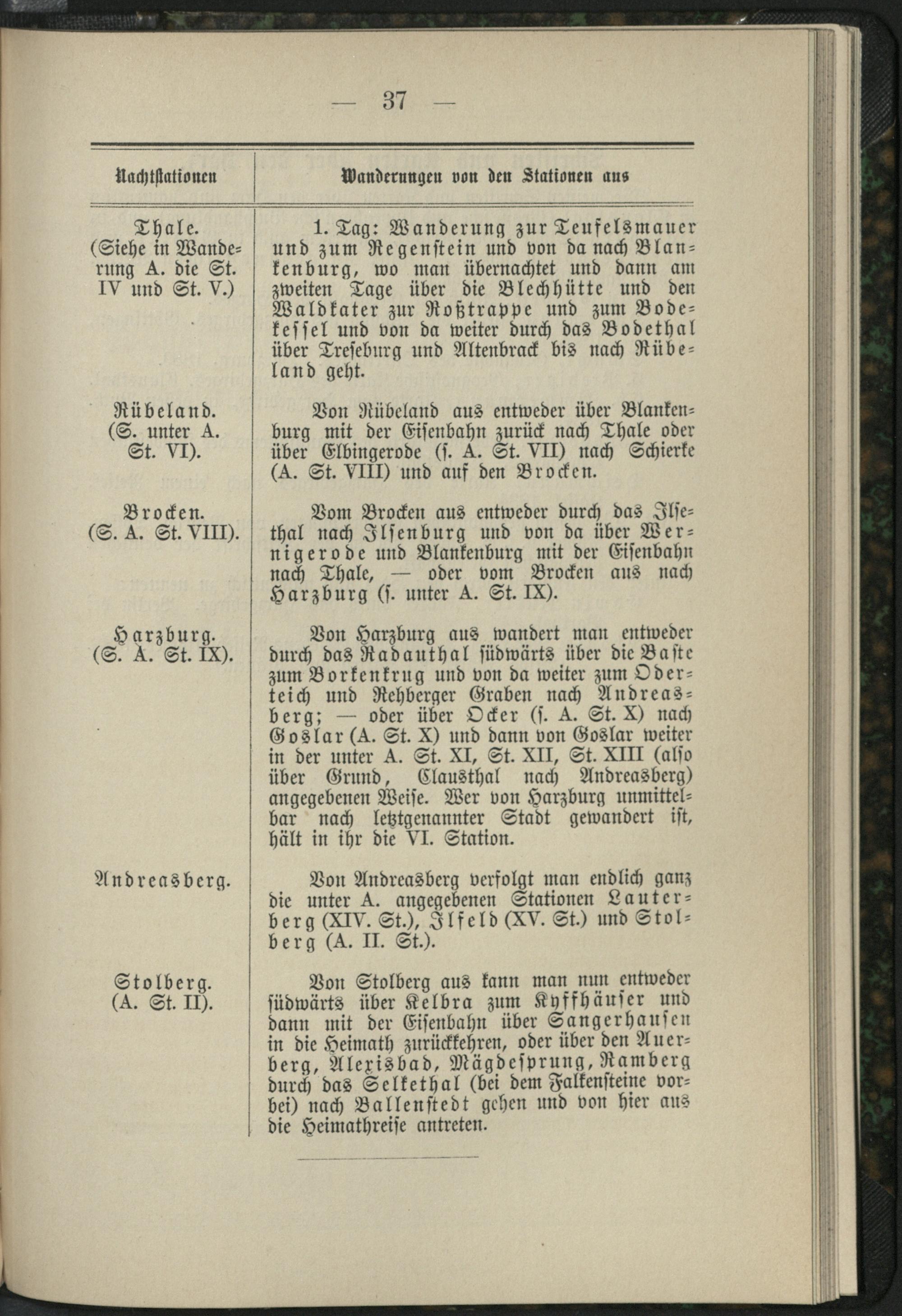 — 37 —

| Nachtstationen | Wanderungen von den Stationen aus |
|---|---|
| Thale. (Siehe in Wanderung A. die St. IV und St. V.) | 1. Tag: Wanderung zur Teufelsmauer und zum Regenstein und von da nach Blankenburg, wo man übernachtet und dann am zweiten Tage über die Blechhütte und den Waldkater zur Roßtrappe und zum Bodekessel und von da weiter durch das Bodethal über Treseburg und Altenbrack bis nach Rübeland geht. |
| Rübeland. (S. unter A. St. VI). | Von Rübeland aus entweder über Blankenburg mit der Eisenbahn zurück nach Thale oder über Elbingerode (s. A. St. VII) nach Schierke (A. St. VIII) und auf den Brocken. |
| Brocken. (S. A. St. VIII). | Vom Brocken aus entweder durch das Ilsethal nach Ilsenburg und von da über Wernigerode und Blankenburg mit der Eisenbahn nach Thale, — oder vom Brocken aus nach Harzburg (s. unter A. St. IX). |
| Harzburg. (S. A. St. IX). | Von Harzburg aus wandert man entweder durch das Radauthal südwärts über die Baste zum Borkenkrug und von da weiter zum Oderteich und Rehberger Graben nach Andreasberg; — oder über Ocker (s. A. St. X) nach Goslar (A. St. X) und dann von Goslar weiter in der unter A. St. XI, St. XII, St. XIII (also über Grund, Clausthal nach Andreasberg) angegebenen Weise. Wer von Harzburg unmittelbar nach letztgenannter Stadt gewandert ist, hält in ihr die VI. Station. |
| Andreasberg. | Von Andreasberg verfolgt man endlich ganz die unter A. angegebenen Stationen Lauterberg (XIV. St.), Ilfeld (XV. St.) und Stolberg (A. II. St.). |
| Stolberg. (A. St. II). | Von Stolberg aus kann man nun entweder südwärts über Kelbra zum Kyffhäuser und dann mit der Eisenbahn über Sangerhausen in die Heimath zurückkehren, oder über den Auerberg, Alexisbad, Mägdesprung, Ramberg durch das Selkethal (bei dem Falkensteine vorbei) nach Ballenstedt gehen und von hier aus die Heimathreise antreten. |